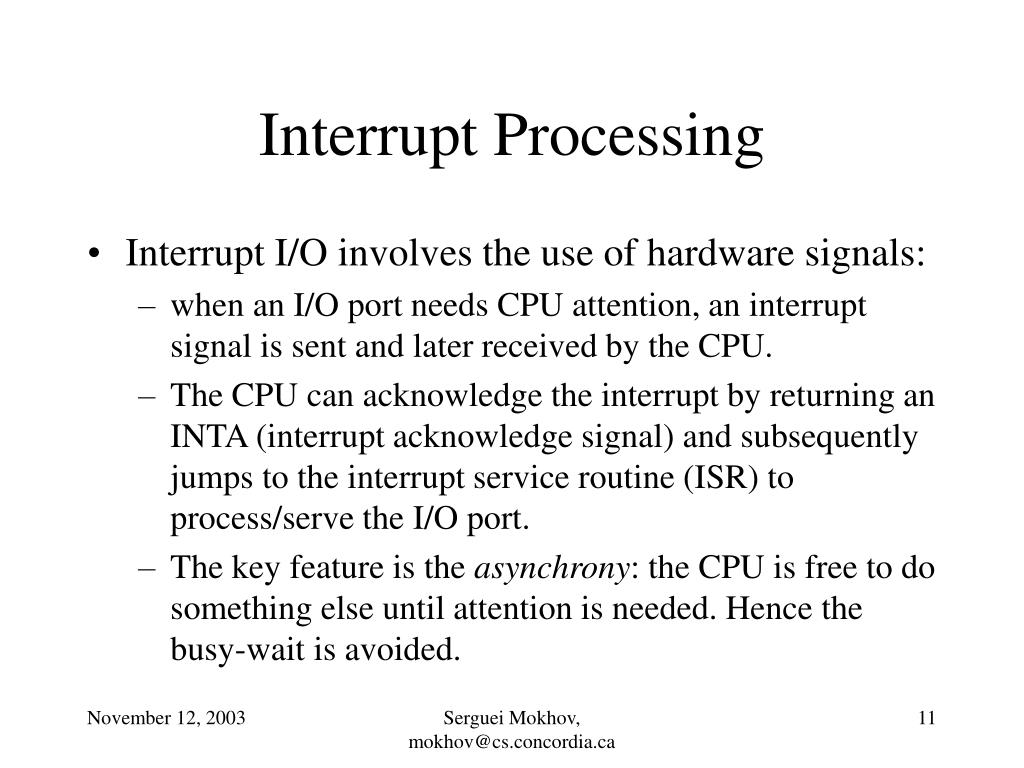 Interrupt Processing

• Interrupt I/O involves the use of hardware signals:
– when an I/O port needs CPU attention, an interrupt signal is sent and later received by the CPU.
– The CPU can acknowledge the interrupt by returning an INTA (interrupt acknowledge signal) and subsequently jumps to the interrupt service routine (ISR) to process/serve the I/O port.
– The key feature is the asynchrony: the CPU is free to do something else until attention is needed. Hence the busy-wait is avoided.

November 12, 2003

Serguei Mokhov, mokhov@cs.concordia.ca

11